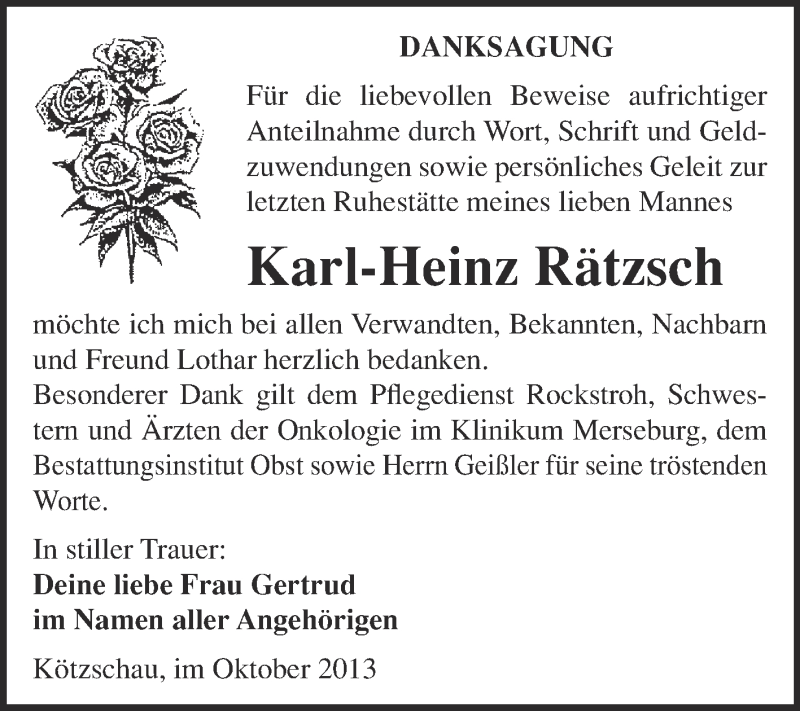 DANKSAGUNG

Für die liebevollen Beweise aufrichtiger Anteilnahme durch Wort, Schrift und Geldzuwendungen sowie persönliches Geleit zur letzten Ruhestätte meines lieben Mannes

Karl-Heinz Rätzsch

möchte ich mich bei allen Verwandten, Bekannten, Nachbarn und Freund Lothar herzlich bedanken.
Besonderer Dank gilt dem Pflegedienst Rockstroh, Schwestern und Ärzten der Onkologie im Klinikum Merseburg, dem Bestattungsinstitut Obst sowie Herrn Geißler für seine tröstenden Worte.

In stiller Trauer:
Deine liebe Frau Gertrud
im Namen aller Angehörigen

Kötzschau, im Oktober 2013